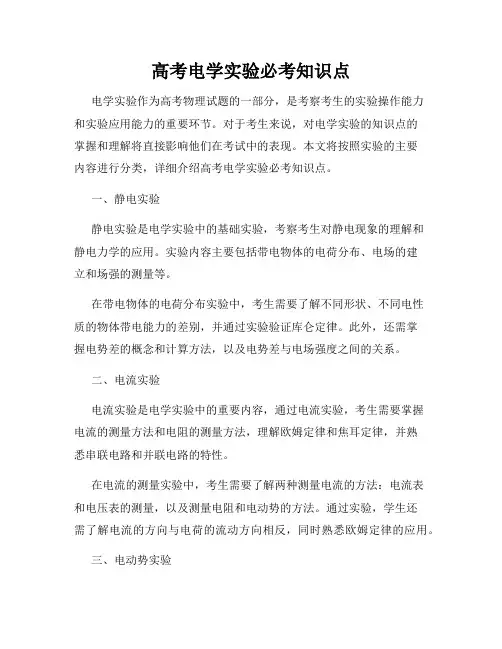 高考电学实验必考知识点

电学实验作为高考物理试题的一部分，是考察考生的实验操作能力和实验应用能力的重要环节。对于考生来说，对电学实验的知识点的掌握和理解将直接影响他们在考试中的表现。本文将按照实验的主要内容进行分类，详细介绍高考电学实验必考知识点。

一、静电实验

静电实验是电学实验中的基础实验，考察考生对静电现象的理解和静电力学的应用。实验内容主要包括带电物体的电荷分布、电场的建立和场强的测量等。

在带电物体的电荷分布实验中，考生需要了解不同形状、不同电性质的物体带电能力的差别，并通过实验验证库仑定律。此外，还需掌握电势差的概念和计算方法，以及电势差与电场强度之间的关系。

二、电流实验

电流实验是电学实验中的重要内容，通过电流实验，考生需要掌握电流的测量方法和电阻的测量方法，理解欧姆定律和焦耳定律，并熟悉串联电路和并联电路的特性。

在电流的测量实验中，考生需要了解两种测量电流的方法：电流表和电压表的测量，以及测量电阻和电动势的方法。通过实验，学生还需了解电流的方向与电荷的流动方向相反，同时熟悉欧姆定律的应用。

三、电动势实验